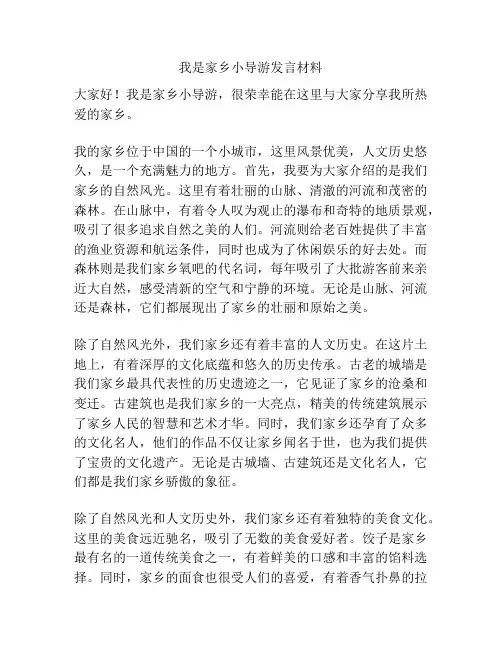 我是家乡小导游发言材料

大家好！我是家乡小导游，很荣幸能在这里与大家分享我所热爱的家乡。

我的家乡位于中国的一个小城市，这里风景优美，人文历史悠久，是一个充满魅力的地方。首先，我要为大家介绍的是我们家乡的自然风光。这里有着壮丽的山脉、清澈的河流和茂密的森林。在山脉中，有着令人叹为观止的瀑布和奇特的地质景观，吸引了很多追求自然之美的人们。河流则给老百姓提供了丰富的渔业资源和航运条件，同时也成为了休闲娱乐的好去处。而森林则是我们家乡氧吧的代名词，每年吸引了大批游客前来亲近大自然，感受清新的空气和宁静的环境。无论是山脉、河流还是森林，它们都展现出了家乡的壮丽和原始之美。

除了自然风光外，我们家乡还有着丰富的人文历史。在这片土地上，有着深厚的文化底蕴和悠久的历史传承。古老的城墙是我们家乡最具代表性的历史遗迹之一，它见证了家乡的沧桑和变迁。古建筑也是我们家乡的一大亮点，精美的传统建筑展示了家乡人民的智慧和艺术才华。同时，我们家乡还孕育了众多的文化名人，他们的作品不仅让家乡闻名于世，也为我们提供了宝贵的文化遗产。无论是古城墙、古建筑还是文化名人，它们都是我们家乡骄傲的象征。

除了自然风光和人文历史外，我们家乡还有着独特的美食文化。这里的美食远近驰名，吸引了无数的美食爱好者。饺子是家乡最有名的一道传统美食之一，有着鲜美的口感和丰富的馅料选择。同时，家乡的面食也很受人们的喜爱，有着香气扑鼻的拉